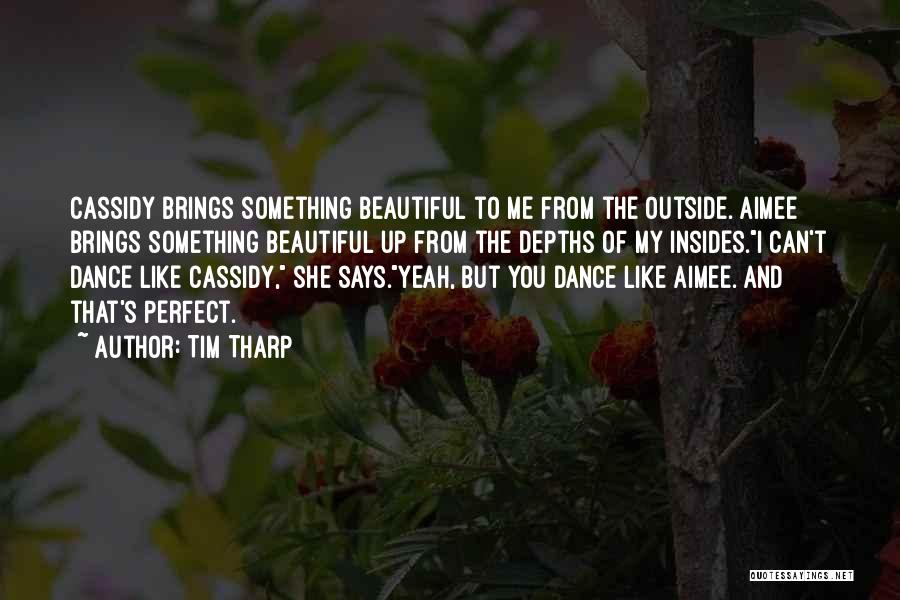 CASSIDY BRINGS SOMETHING BEAUTIFUL TO ME FROM THE OUTSIDE. AIMEE BRINGS SOMETHING BEAUTIFUL UP FROM THE DEPTHS OF MY INSIDES."I CAN'T DANCE LIKE CASSIDY," SHE SAYS."YEAH, BUT YOU DANCE LIKE AIMEE. AND THAT'S PERFECT.

~ AUTHOR: TIM THARP

QUOTESSAYINGS.NET